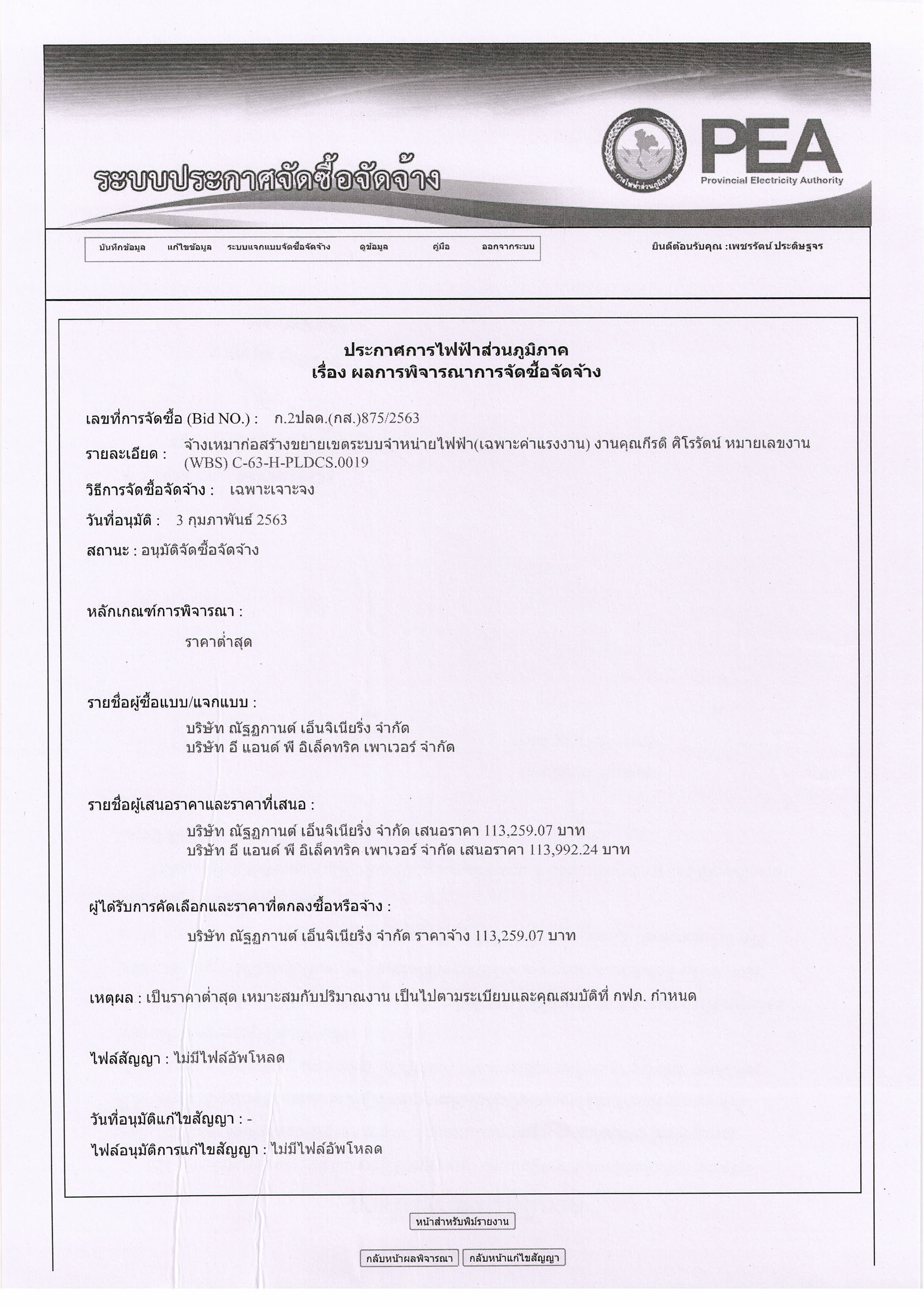 ระบบประกาศจัดซื้อจัดจ้าง

การไฟฟ้าส่วนภูมิภาค

PEA
Provincial Electricity Authority

บันทึกข้อมูล แก้ไขข้อมูล ระบบแจกแบบจัดซื้อจัดจ้าง ดูข้อมูล คู่มือ ออกจากระบบ

ยินดีต้อนรับคุณ :เพชรรัตน์ ประดิษฐจร

ประกาศการไฟฟ้าส่วนภูมิภาค
เรื่อง ผลการพิจารณาการจัดซื้อจัดจ้าง

เลขที่การจัดซื้อ (Bid NO.) : ก.2ปลด.(กส.)875/2563

รายละเอียด : จ้างเหมาก่อสร้างขยายเขตระบบจำหน่ายไฟฟ้า(เฉพาะค่าแรงงาน) งานคุณกีรติ ศิโรรัตน์ หมายเลขงาน (WBS) C-63-H-PLDCS.0019

วิธีการจัดซื้อจัดจ้าง : เฉพาะเจาะจง

วันที่อนุมัติ : 3 กุมภาพันธ์ 2563

สถานะ : อนุมัติจัดซื้อจัดจ้าง

หลักเกณฑ์การพิจารณา :

ราคาต่ำสุด

รายชื่อผู้ซื้อแบบ/แจกแบบ :

บริษัท ณัฐฏกานต์ เอ็นจิเนียริ่ง จำกัด
บริษัท อี แอนด์ พี อิเล็คทริค เพาเวอร์ จำกัด

รายชื่อผู้เสนอราคาและราคาที่เสนอ :

บริษัท ณัฐฏกานต์ เอ็นจิเนียริ่ง จำกัด เสนอราคา 113,259.07 บาท
บริษัท อี แอนด์ พี อิเล็คทริค เพาเวอร์ จำกัด เสนอราคา 113,992.24 บาท

ผู้ได้รับการคัดเลือกและราคาที่ตกลงซื้อหรือจ้าง :

บริษัท ณัฐฏกานต์ เอ็นจิเนียริ่ง จำกัด ราคาจ้าง 113,259.07 บาท

เหตุผล : เป็นราคาต่ำสุด เหมาะสมกับปริมาณงาน เป็นไปตามระเบียบและคุณสมบัติที่ กฟภ. กำหนด

ไฟล์สัญญา : ไม่มีไฟล์อัพโหลด

วันที่อนุมัติแก้ไขสัญญา : -

ไฟล์อนุมัติการแก้ไขสัญญา : ไม่มีไฟล์อัพโหลด

หน้าสำหรับพิมพ์รายงาน

กลับหน้าผลพิจารณา กลับหน้าแก้ไขสัญญา